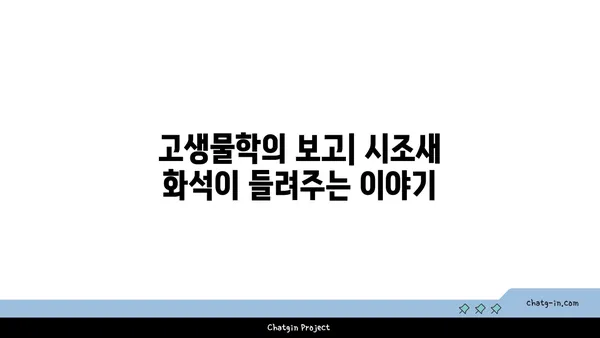 고생물학의 보고| 시조새 화석이 들려주는 이야기

chatg-in.com

Chatgin Project